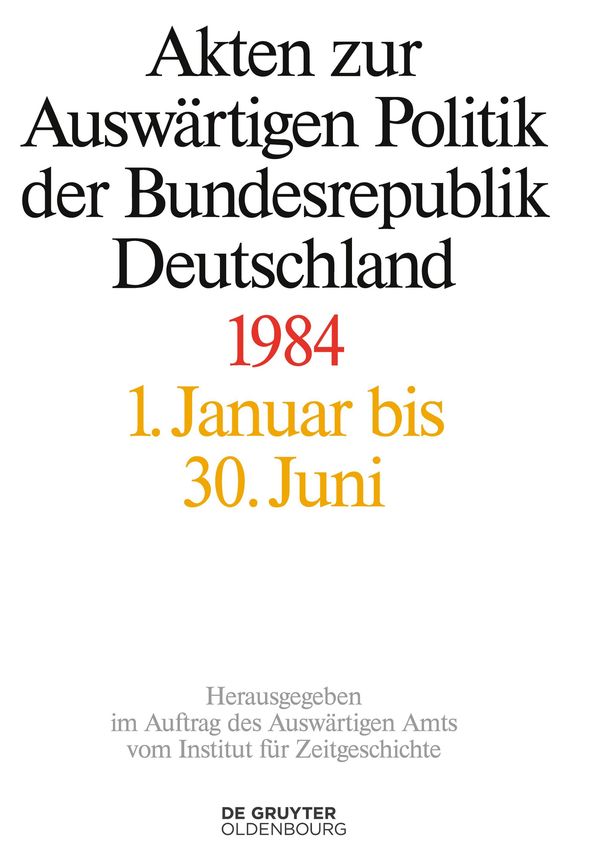 Akten zur Auswärtigen Politik der Bundesrepublik Deutschland

1984

1. Januar bis 30. Juni

Herausgegeben
im Auftrag des Auswärtigen Amts
vom Institut für Zeitgeschichte

DE GRUYTER
OLDENBOURG